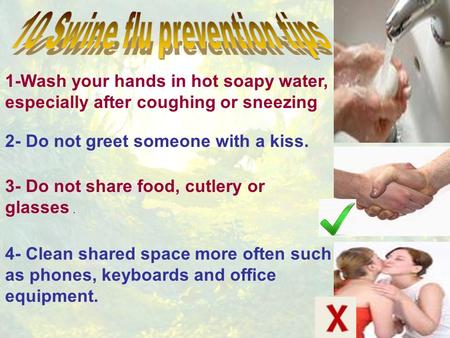 10 Swine flu prevention tips

1-Wash your hands in hot soapy water, especially after coughing or sneezing

2- Do not greet someone with a kiss.

3- Do not share food, cutlery or glasses .

4- Clean shared space more often such as phones, keyboards and office equipment.

X